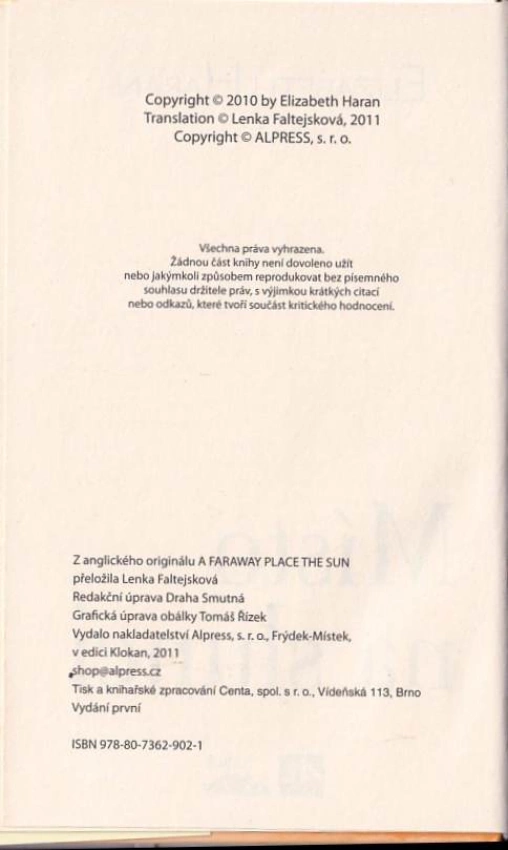 Copyright © 2010 by Elizabeth Haran
Translation © Lenka Faltejsková, 2011
Copyright © ALPRESS, s. r. o.

Všechna práva vyhrazena.
Žádnou část knihy není dovoleno užít nebo jakýmkoli způsobem reprodukovat bez písemného souhlasu držitele práv, s výjimkou krátkých citací nebo odkazů, které tvoří součást kritického hodnocení.

Z anglického originálu A FARAWAY PLACE THE SUN
přeložila Lenka Faltejsková
Redakční úprava Draha Smutná
Grafická úprava obálky Tomáš Řízek
Vydalo nakladatelství Alpress, s. r. o., Frýdek-Místek, v edici Klokan, 2011
shop@alpress.cz
Tisk a knihařské zpracování Centa, spol. s r. o., Vídeňská 113, Brno
Vydání první

ISBN 978-80-7362-902-1